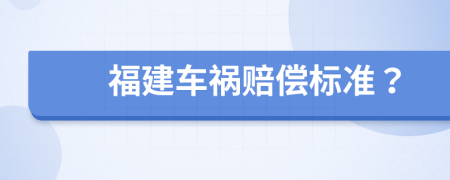 福建车祸赔偿标准？